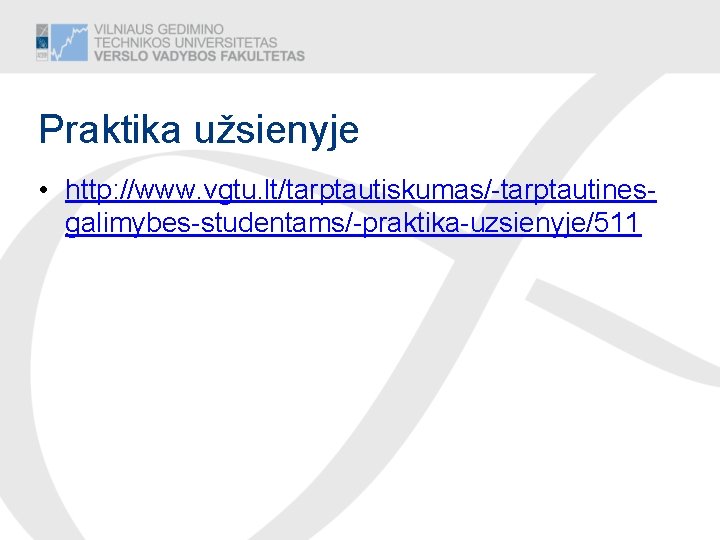 VILNIAUS GEDIMINO
TECHNIKOS UNIVERSITETAS
VERSLO VADYBOS FAKULTETAS

Praktika užsienyje

• http://www.vgtu.lt/tarptautiskumas/-tarptautines-galimybes-studentams/-praktika-uzsienyje/511